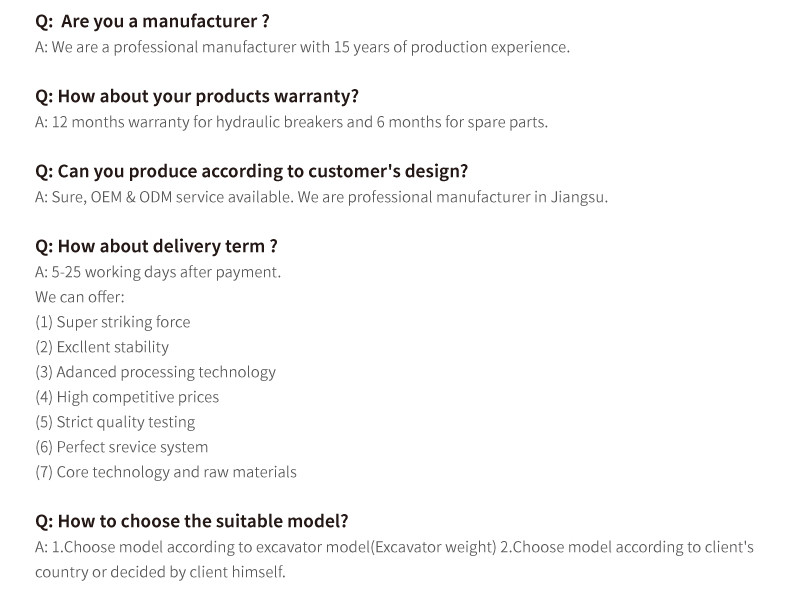 Q: Are you a manufacturer ?
A: We are a professional manufacturer with 15 years of production experience.

Q: How about your products warranty?
A: 12 months warranty for hydraulic breakers and 6 months for spare parts.

Q: Can you produce according to customer's design?
A: Sure, OEM & ODM service available. We are professional manufacturer in Jiangsu.

Q: How about delivery term ?
A: 5-25 working days after payment.
We can offer:
(1) Super striking force
(2) Excllent stability
(3) Adanced processing technology
(4) High competitive prices
(5) Strict quality testing
(6) Perfect srevice system
(7) Core technology and raw materials

Q: How to choose the suitable model?
A: 1.Choose model according to excavator model(Excavator weight) 2.Choose model according to client's country or decided by client himself.